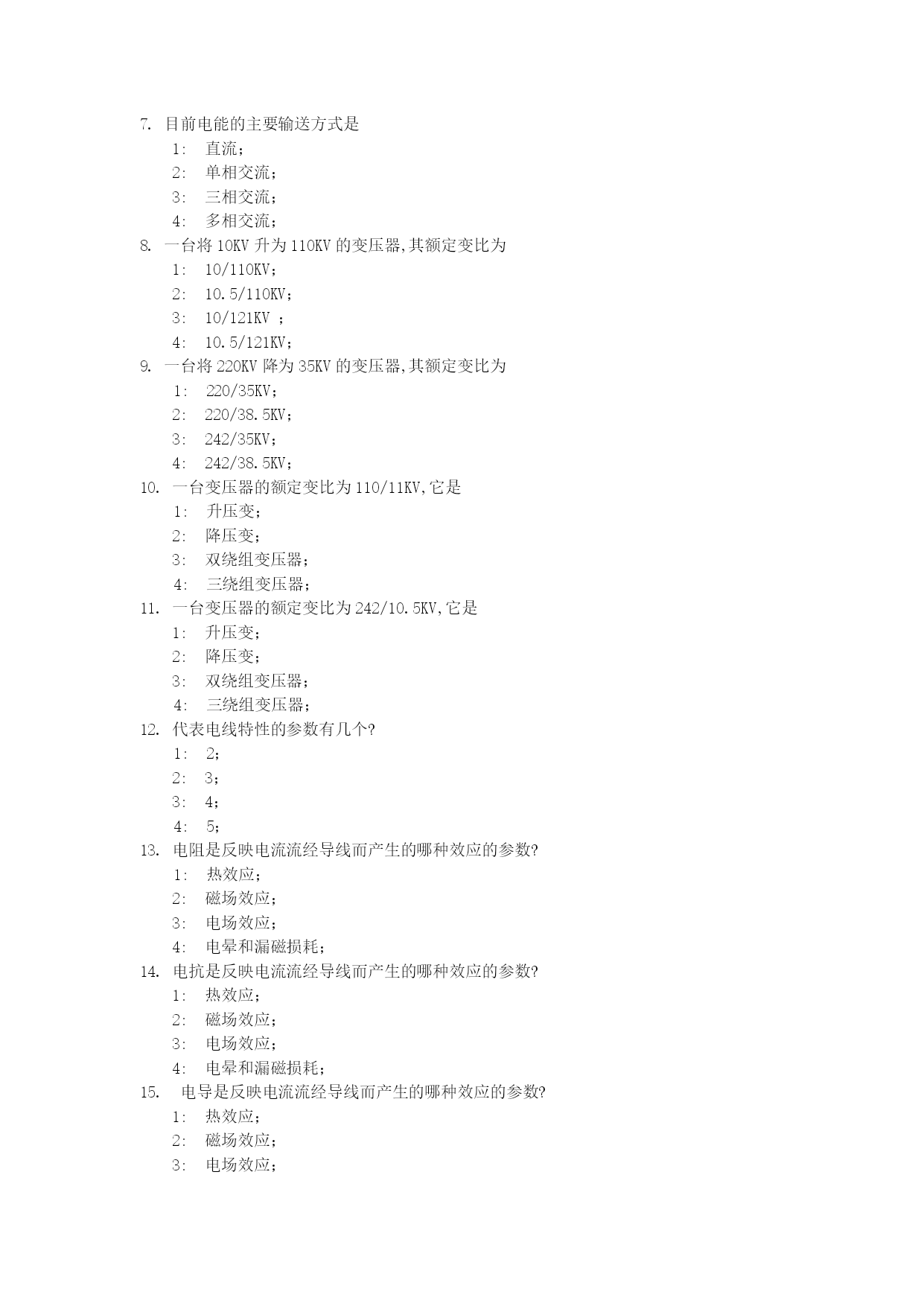 7. 目前电能的主要输送方式是
1： 直流；
2： 单相交流；
3： 三相交流；
4： 多相交流；
8. 一台将 10KV 升为 110KV 的变压器,其额定变比为
1： 10/110KV；
2： 10.5/110KV；
3： 10/121KV ；
4： 10.5/121KV；
9. 一台将 220KV 降为 35KV 的变压器,其额定变比为
1： 220/35KV；
2： 220/38.5KV；
3： 242/35KV；
4： 242/38.5KV；
10. 一台变压器的额定变比为 110/11KV,它是
1： 升压变；
2： 降压变；
3： 双绕组变压器；
4： 三绕组变压器；
11. 一台变压器的额定变比为 242/10.5KV,它是
1： 升压变；
2： 降压变；
3： 双绕组变压器；
4： 三绕组变压器；
12. 代表电线特性的参数有几个?
1： 2；
2： 3；
3： 4；
4： 5；
13. 电阻是反映电流流经导线而产生的哪种效应的参数?
1： 热效应；
2： 磁场效应；
3： 电场效应；
4： 电晕和漏磁损耗；
14. 电抗是反映电流流经导线而产生的哪种效应的参数?
1： 热效应；
2： 磁场效应；
3： 电场效应；
4： 电晕和漏磁损耗；
15. 电导是反映电流流经导线而产生的哪种效应的参数?
1： 热效应；
2： 磁场效应；
3： 电场效应；